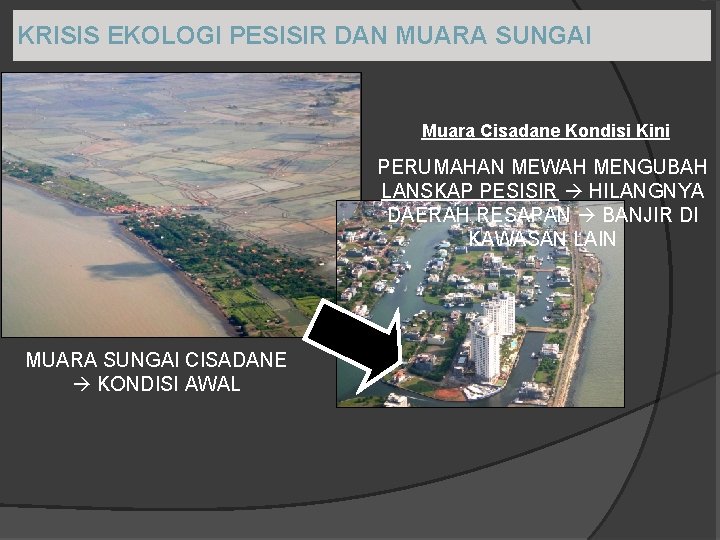 KRISIS EKOLOGI PESISIR DAN MUARA SUNGAI

Muara Cisadane Kondisi Kini

PERUMAHAN MEWAH MENGUBAH LANSKAP PESISIR → HILANGNYA DAERAH RESAPAN → BANJIR DI KAWASAN LAIN

MUARA SUNGAI CISADANE → KONDISI AWAL